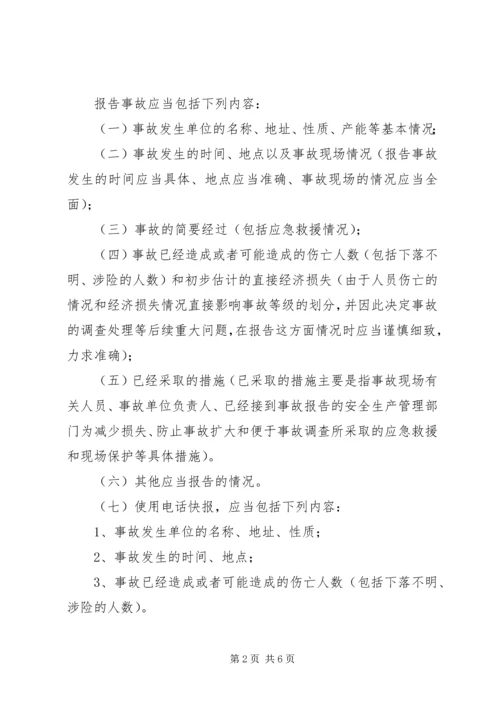 报告事故应当包括下列内容：

（一）事故发生单位的名称、地址、性质、产能等基本情况；

（二）事故发生的时间、地点以及事故现场情况（报告事故发生的时间应当具体、地点应当准确、事故现场的情况应当全面）；

（三）事故的简要经过（包括应急救援情况）；

（四）事故已经造成或者可能造成的伤亡人数（包括下落不明、涉险的人数）和初步估计的直接经济损失（由于人员伤亡的情况和经济损失情况直接影响事故等级的划分，并因此决定事故的调查处理等后续重大问题，在报告这方面情况时应当谨慎细致，力求准确）；

（五）已经采取的措施（已采取的措施主要是指事故现场有关人员、事故单位负责人、已经接到事故报告的安全生产管理部门为减少损失、防止事故扩大和便于事故调查所采取的应急救援和现场保护等具体措施）。

（六）其他应当报告的情况。

（七）使用电话快报，应当包括下列内容：

1、事故发生单位的名称、地址、性质；

2、事故发生的时间、地点；

3、事故已经造成或者可能造成的伤亡人数（包括下落不明、涉险的人数）。

第 2 页 共 6 页